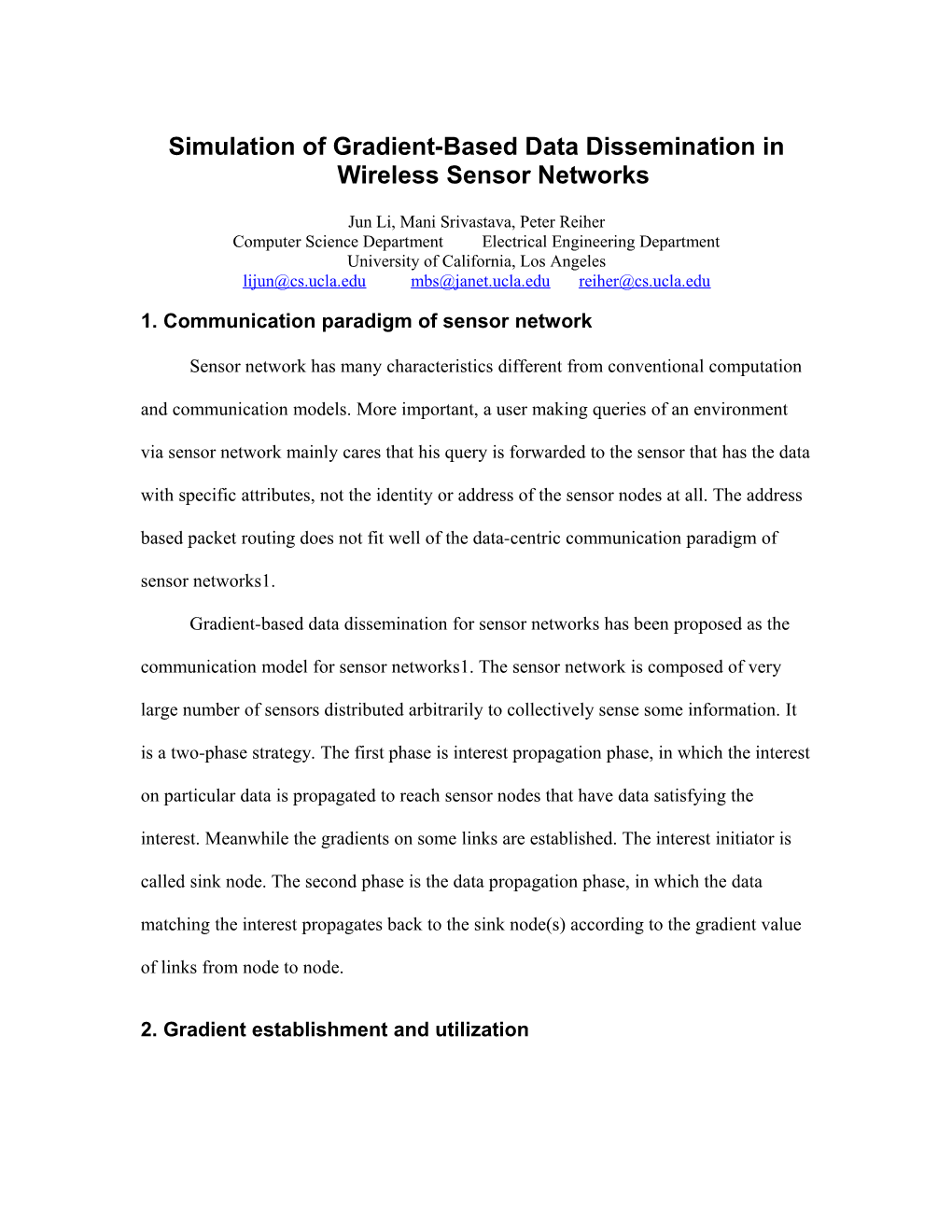 Simulation of Gradient-Based Data Dissemination in Wireless Sensor Networks

Jun Li, Mani Srivastava, Peter Reiher
Computer Science Department Electrical Engineering Department
University of California, Los Angeles
lijun@cs.ucla.edu mbs@janet.ucla.edu reiher@cs.ucla.edu

1. Communication paradigm of sensor network

Sensor network has many characteristics different from conventional computation and communication models. More important, a user making queries of an environment via sensor network mainly cares that his query is forwarded to the sensor that has the data with specific attributes, not the identity or address of the sensor nodes at all. The address based packet routing does not fit well of the data-centric communication paradigm of sensor networks1.

Gradient-based data dissemination for sensor networks has been proposed as the communication model for sensor networks1. The sensor network is composed of very large number of sensors distributed arbitrarily to collectively sense some information. It is a two-phase strategy. The first phase is interest propagation phase, in which the interest on particular data is propagated to reach sensor nodes that have data satisfying the interest. Meanwhile the gradients on some links are established. The interest initiator is called sink node. The second phase is the data propagation phase, in which the data matching the interest propagates back to the sink node(s) according to the gradient value of links from node to node.

2. Gradient establishment and utilization